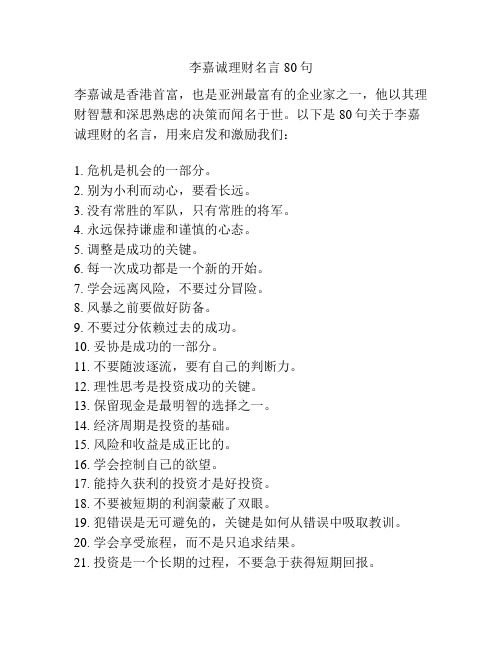 李嘉诚理财名言 80 句

李嘉诚是香港首富，也是亚洲最富有的企业家之一，他以其理财智慧和深思熟虑的决策而闻名于世。以下是 80 句关于李嘉诚理财的名言，用来启发和激励我们：

1. 危机是机会的一部分。
2. 别为小利而动心，要看长远。
3. 没有常胜的军队，只有常胜的将军。
4. 永远保持谦虚和谨慎的心态。
5. 调整是成功的关键。
6. 每一次成功都是一个新的开始。
7. 学会远离风险，不要过分冒险。
8. 风暴之前要做好防备。
9. 不要过分依赖过去的成功。
10. 妥协是成功的一部分。
11. 不要随波逐流，要有自己的判断力。
12. 理性思考是投资成功的关键。
13. 保留现金是最明智的选择之一。
14. 经济周期是投资的基础。
15. 风险和收益是成正比的。
16. 学会控制自己的欲望。
17. 能持久获利的投资才是好投资。
18. 不要被短期的利润蒙蔽了双眼。
19. 犯错误是无可避免的，关键是如何从错误中吸取教训。
20. 学会享受旅程，而不是只追求结果。
21. 投资是一个长期的过程，不要急于获得短期回报。